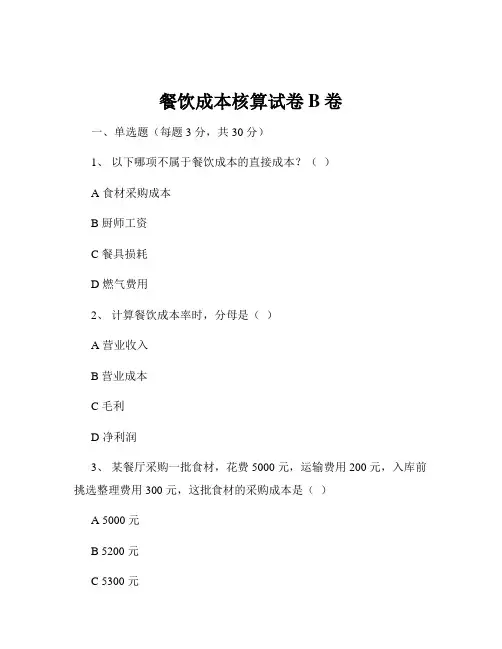 餐饮成本核算试卷 B 卷

一、单选题（每题 3 分，共 30 分）

1、 以下哪项不属于餐饮成本的直接成本？（ ）

A 食材采购成本

B 厨师工资

C 餐具损耗

D 燃气费用

2、 计算餐饮成本率时，分母是（ ）

A 营业收入

B 营业成本

C 毛利

D 净利润

3、 某餐厅采购一批食材，花费 5000 元，运输费用 200 元，入库前挑选整理费用 300 元，这批食材的采购成本是（ ）

A 5000 元

B 5200 元

C 5300 元